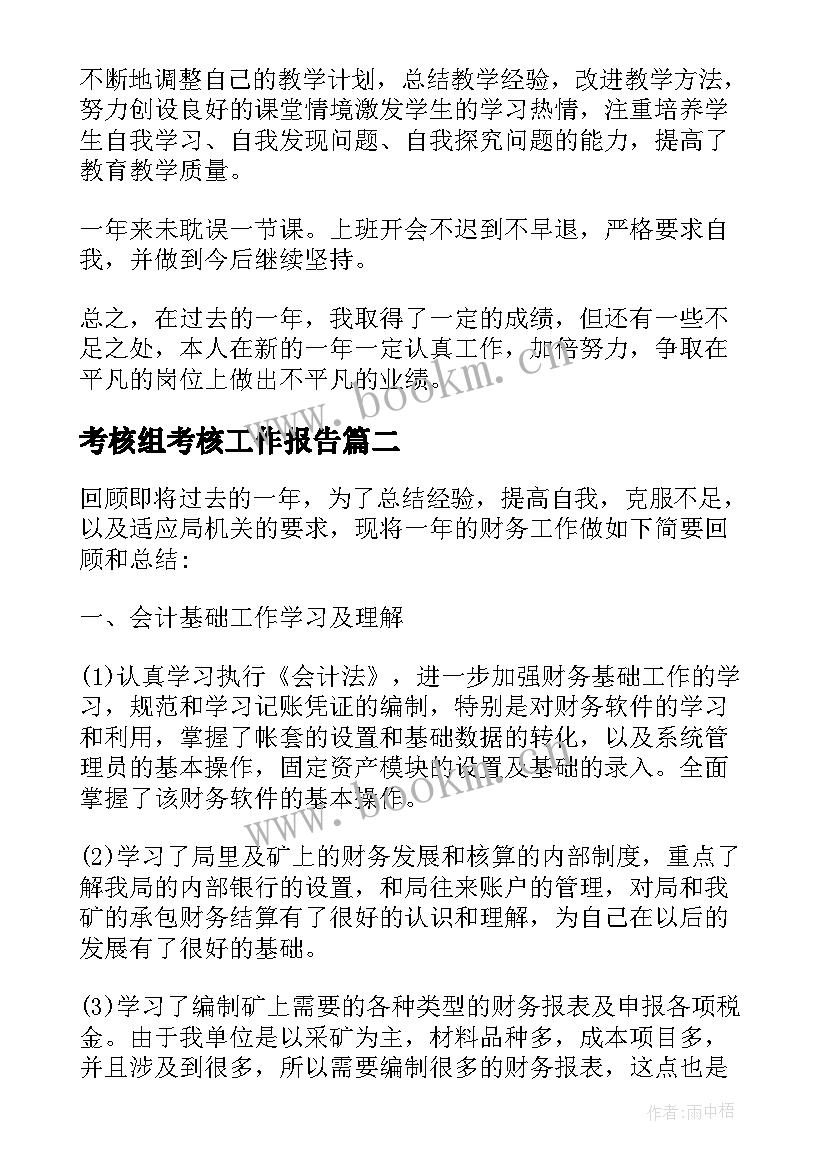 不断地调整自己的教学计划，总结教学经验，改进教学方法，努力创设良好的课堂情境激发学生的学习热情，注重培养学生自我学习、自我发现问题、自我探究问题的能力，提高了教育教学质量。

一年来未耽误一节课。上班开会不迟到不早退，严格要求自我，并做到今后继续坚持。

总之，在过去的一年，我取得了一定的成绩，但还有一些不足之处，本人在新的一年一定认真工作，加倍努力，争取在平凡的岗位上做出不平凡的业绩。

www.bookm.cn

考核组考核工作报告篇二

回顾即将过去的一年，为了总结经验，提高自我，克服不足，以及适应局机关的要求，现将一年的财务工作做如下简要回顾和总结：

一、会计基础工作学习及理解

(1)认真学习执行《会计法》，进一步加强财务基础工作的学习，规范和学习记账凭证的编制，特别是对财务软件的学习和利用，掌握了帐套的设置和基础数据的转化，以及系统管理员的基本操作，固定资产模块的设置及基础的录入。全面掌握了该财务软件的基本操作。

www.bookm.cn

(2)学习了局里及矿上的财务发展和核算的内部制度，重点了解我局的内部银行的设置，和局往来账户的管理，对局和我矿的承包财务结算有了很好的认识和理解，为自己在以后的发展有了很好的基础。

(3)学习了编制矿上需要的各种类型的财务报表及申报各项税金。由于我单位是以采矿为主，材料品种多，成本项目多，并且涉及到很多，所以需要编制很多的财务报表，这点也是

作者：雨中梧